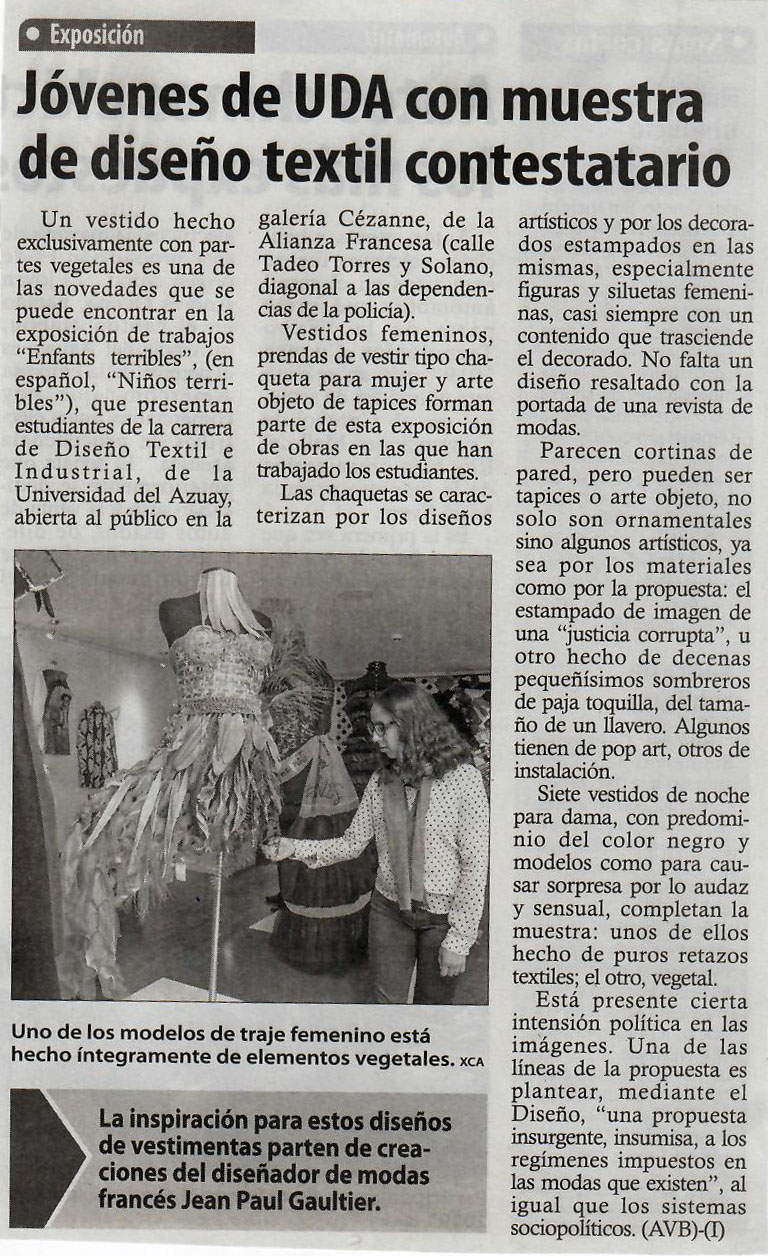 Exposición

Jóvenes de UDA con muestra de diseño textil contestatario

Un vestido hecho exclusivamente con partes vegetales es una de las novedades que se puede encontrar en la exposición de trabajos "Enfants terribles", (en español, "Niños terribles"), que presentan estudiantes de la carrera de Diseño Textil e Industrial, de la Universidad del Azuay, abierta al público en la galería Cézanne, de la Alianza Francesa (calle Tadeo Torres y Solano, diagonal a las dependencias de la policía).

Vestidos femeninos, prendas de vestir tipo chaqueta para mujer y arte objeto de tapices forman parte de esta exposición de obras en las que han trabajado los estudiantes.

Las chaquetas se caracterizan por los diseños artísticos y por los decorados estampados en las mismas, especialmente figuras y siluetas femeninas, casi siempre con un contenido que trasciende el decorado. No falta un diseño resaltado con la portada de una revista de modas.

Parecen cortinas de pared, pero pueden ser tapices o arte objeto, no solo son ornamentales sino algunos artísticos, ya sea por los materiales como por la propuesta: el estampado de imagen de una "justicia corrupta", u otro hecho de decenas pequeñísimos sombreros de paja toquilla, del tamaño de un llavero. Algunos tienen de pop art, otros de instalación.

Siete vestidos de noche para dama, con predominio del color negro y modelos como para causar sorpresa por lo audaz y sensual, completan la muestra: unos de ellos hecho de puros retazos textiles; el otro, vegetal.

Está presente cierta intensión política en las imágenes. Una de las líneas de la propuesta es plantear, mediante el Diseño, "una propuesta insurgente, insumisa, a los regímenes impuestos en las modas que existen", al igual que los sistemas sociopolíticos. (AVB)-(I)

Uno de los modelos de traje femenino está hecho íntegramente de elementos vegetales. XCA

La inspiración para estos diseños de vestimentas parten de creaciones del diseñador de modas francés Jean Paul Gaultier.